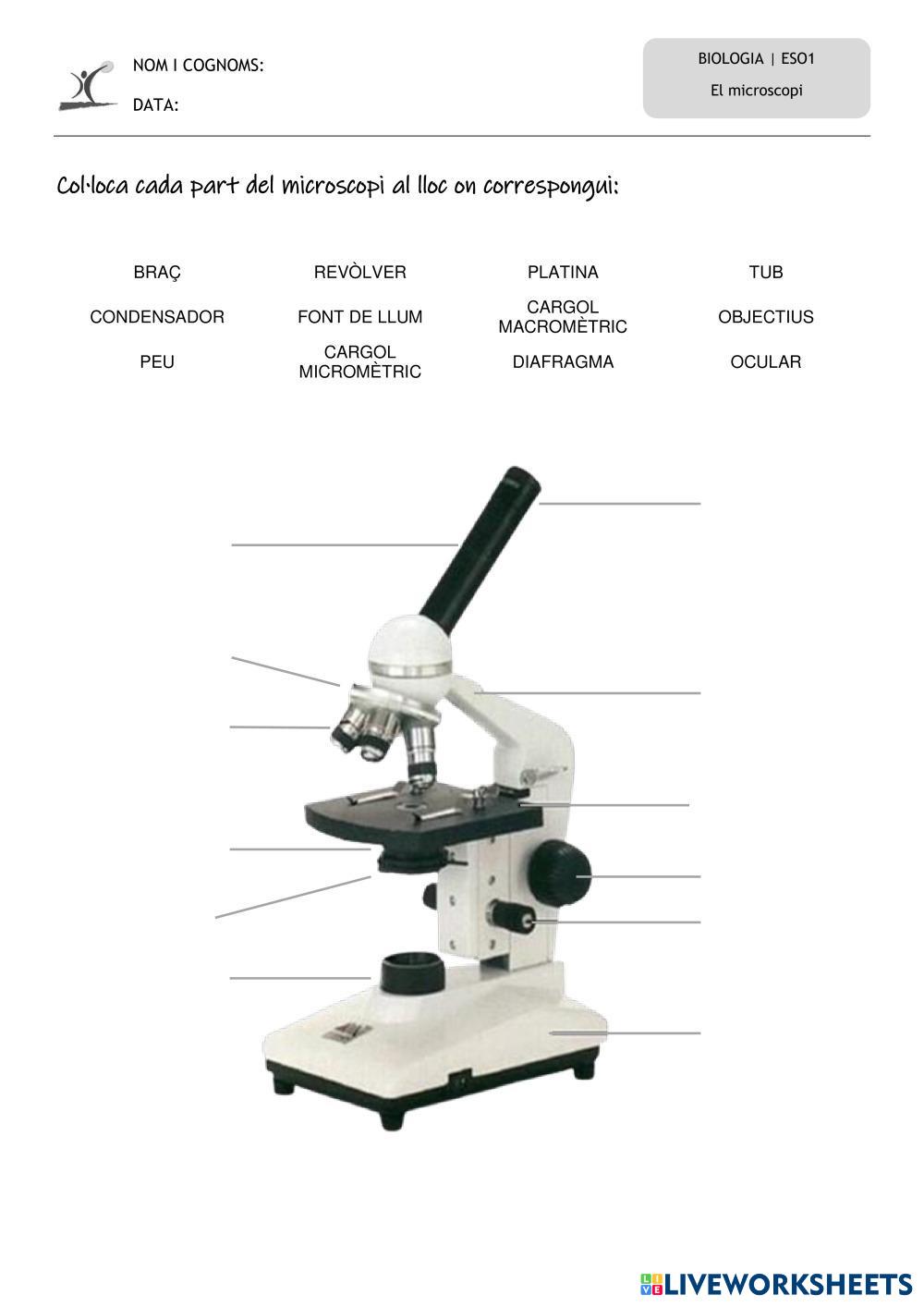 NOM I COGNOMS:

DATA:

BIOLOGIA | ESO1

El microscopi

Col·loca cada part del microscopi al lloc on correspongui:

BRAÇ
REVÒLVER
PLATINA
TUB
CONDENSADOR
FONT DE LLUM
CARGOL MACROMÈTRIC
OBJECTIUS
PEU
CARGOL MICROMÈTRIC
DIAFRAGMA
OCULAR

LIVEWORKSHEETS